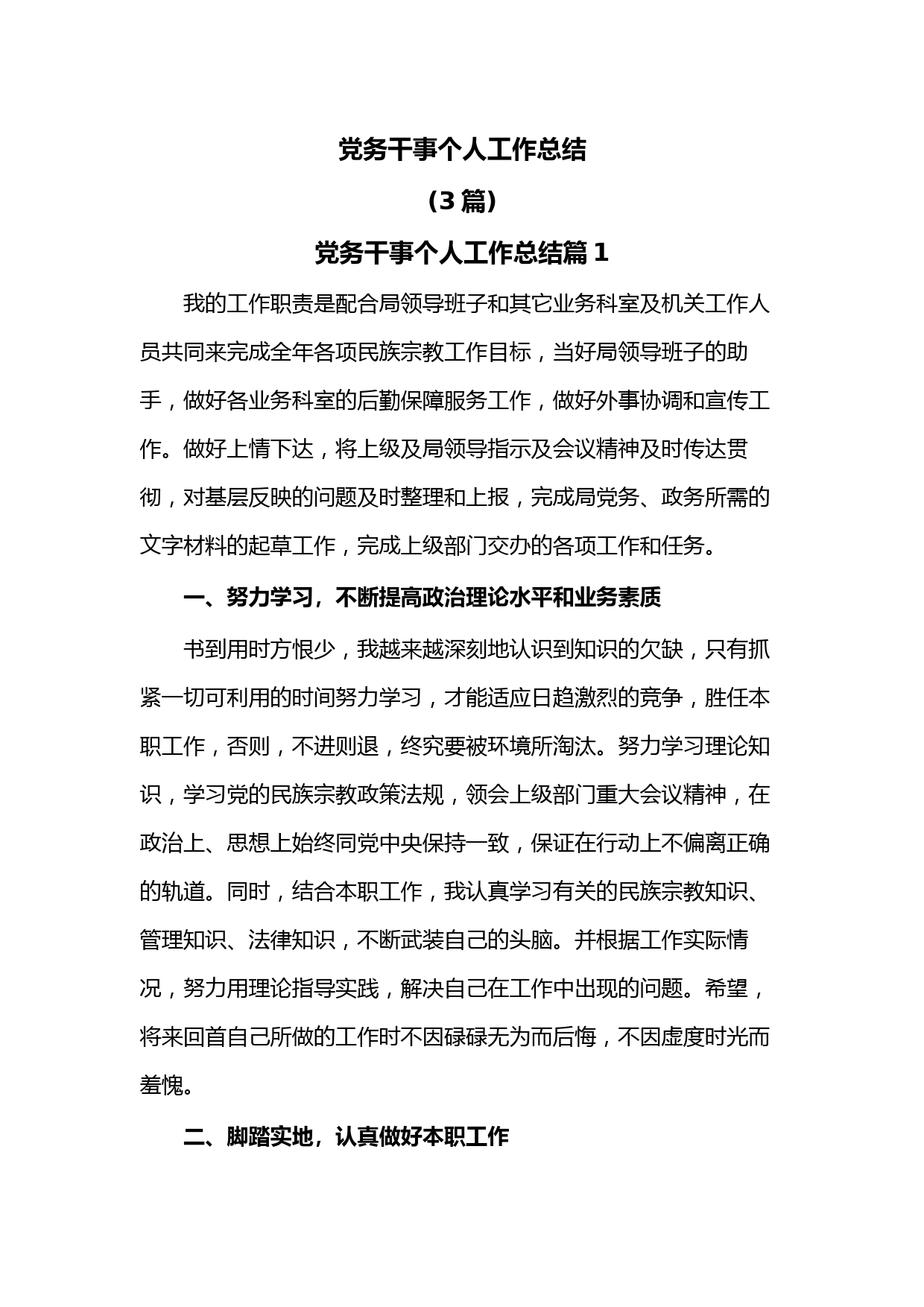 党务干事个人工作总结

（3 篇）

党务干事个人工作总结篇 1

我的工作职责是配合局领导班子和其它业务科室及机关工作人员共同来完成全年各项民族宗教工作目标，当好局领导班子的助手，做好各业务科室的后勤保障服务工作，做好外事协调和宣传工作。做好上情下达，将上级及局领导指示及会议精神及时传达贯彻，对基层反映的问题及时整理和上报，完成局党务、政务所需的文字材料的起草工作，完成上级部门交办的各项工作和任务。

一、努力学习，不断提高政治理论水平和业务素质

书到用时方恨少，我越来越深刻地认识到知识的欠缺，只有抓紧一切可利用的时间努力学习，才能适应日趋激烈的竞争，胜任本职工作，否则，不进则退，终究要被环境所淘汰。努力学习理论知识，学习党的民族宗教政策法规，领会上级部门重大会议精神，在政治上、思想上始终同党中央保持一致，保证在行动上不偏离正确的轨道。同时，结合本职工作，我认真学习有关的民族宗教知识、管理知识、法律知识，不断武装自己的头脑。并根据工作实际情况，努力用理论指导实践，解决自己在工作中出现的问题。希望，将来回首自己所做的工作时不因碌碌无为而后悔，不因虚度时光而羞愧。

二、脚踏实地，认真做好本职工作